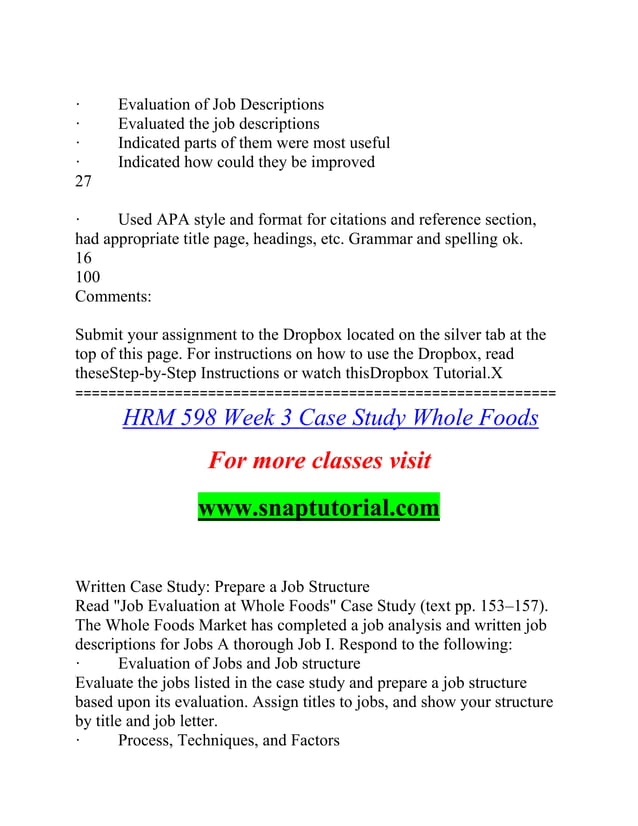 · Evaluation of Job Descriptions
· Evaluated the job descriptions
· Indicated parts of them were most useful
· Indicated how could they be improved
27

· Used APA style and format for citations and reference section, had appropriate title page, headings, etc. Grammar and spelling ok.
16
100
Comments:

Submit your assignment to the Dropbox located on the silver tab at the top of this page. For instructions on how to use the Dropbox, read theseStep-by-Step Instructions or watch thisDropbox Tutorial.X
==========================================================

HRM 598 Week 3 Case Study Whole Foods

For more classes visit

www.snaptutorial.com

Written Case Study: Prepare a Job Structure
Read "Job Evaluation at Whole Foods" Case Study (text pp. 153–157). The Whole Foods Market has completed a job analysis and written job descriptions for Jobs A thorough Job I. Respond to the following:
· Evaluation of Jobs and Job structure
Evaluate the jobs listed in the case study and prepare a job structure based upon its evaluation. Assign titles to jobs, and show your structure by title and job letter.
· Process, Techniques, and Factors